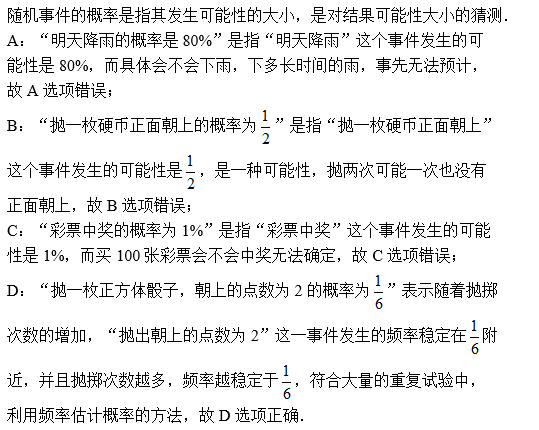 随机事件的概率是指其发生可能性的大小，是对结果可能性大小的猜测.
A：“明天降雨的概率是 80%”是指“明天降雨”这个事件发生的可能性是 80%，而具体会不会下雨，下多长时间的雨，事先无法预计，故 A 选项错误；
B：“抛一枚硬币正面朝上的概率为 $\frac{1}{2}$”是指“抛一枚硬币正面朝上”这个事件发生的可能性是 $\frac{1}{2}$，是一种可能性，抛两次可能一次也没有正面朝上，故 B 选项错误；
C：“彩票中奖的概率为 1%”是指“彩票中奖”这个事件发生的可能性是 1%，而买 100 张彩票会不会中奖无法确定，故 C 选项错误；
D：“抛一枚正方体骰子，朝上的点数为 2 的概率为 $\frac{1}{6}$”表示随着抛掷次数的增加，“抛出朝上的点数为 2”这一事件发生的频率稳定在 $\frac{1}{6}$ 附近，并且抛掷次数越多，频率越稳定于 $\frac{1}{6}$，符合大量的重复试验中，利用频率估计概率的方法，故 D 选项正确.